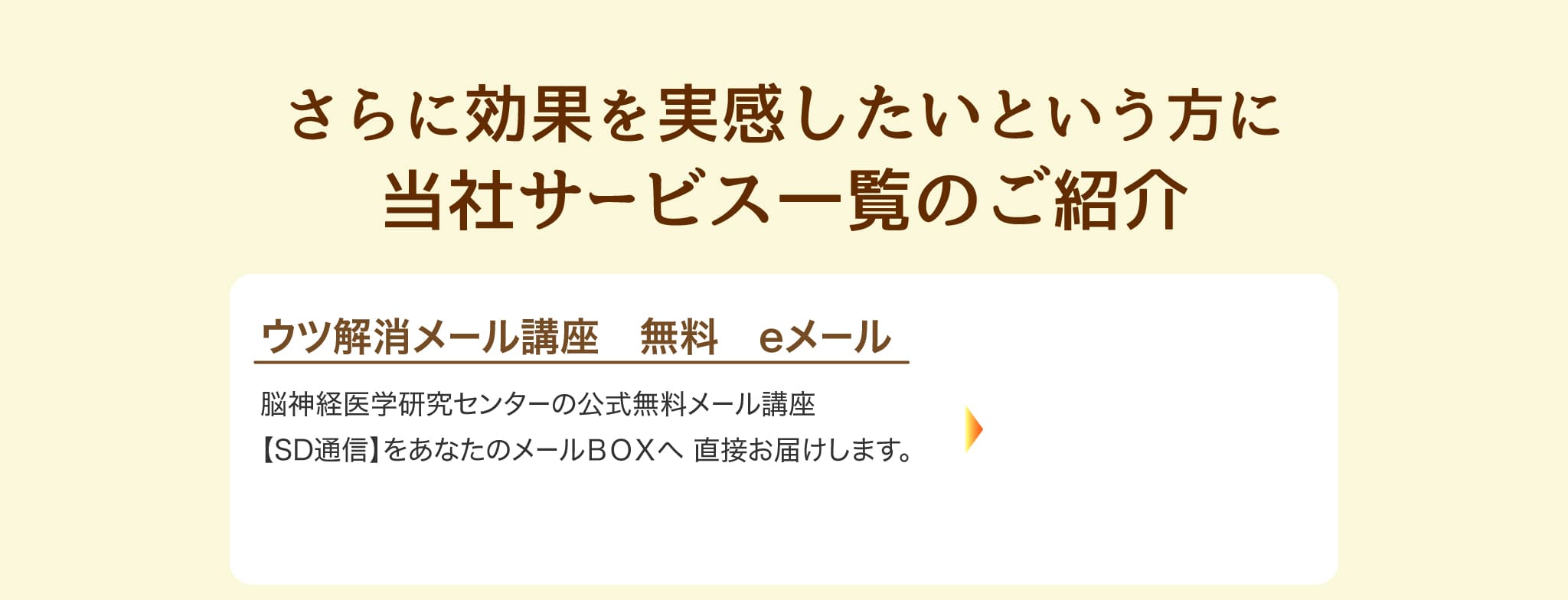 さらに効果を実感したいという方に
当社サービス一覧のご紹介

ウツ解消メール講座　無料　eメール

脳神経医学研究センターの公式無料メール講座
【SD通信】をあなたのメールBOXへ 直接お届けします。